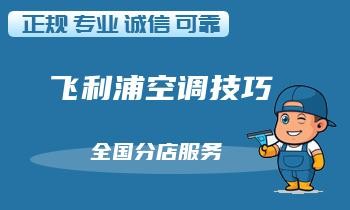 正规 专业 诚信 可靠

飞利浦空调技巧

全国分店服务